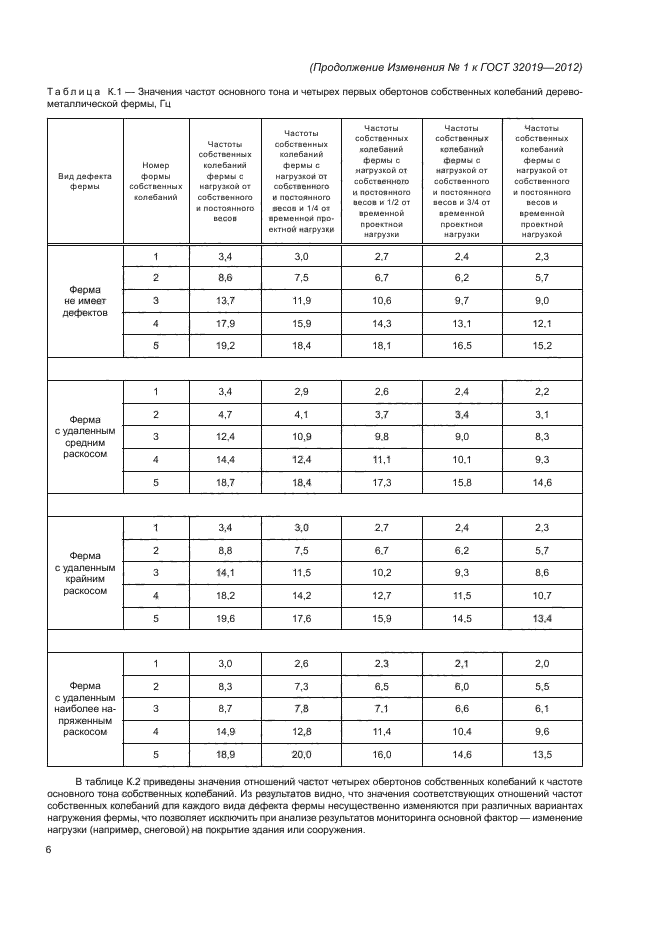 (Продолжение Изменения № 1 к ГОСТ 32019—2012)

Таблица К.1 — Значения частот основного тона и четырех первых обертонов собственных колебаний деревометаллической фермы, Гц

| Вид дефекта фермы | Номер формы собственных колебаний | Частоты собственных колебаний фермы с нагрузкой от собственного и постоянного весов | Частоты собственных колебаний фермы с нагрузкой от собственного и постоянного весов и 1/4 от временной проектной нагрузки | Частоты собственных колебаний фермы с нагрузкой от собственного и постоянного весов и 1/2 от временной проектной нагрузки | Частоты собственных колебаний фермы с нагрузкой от собственного и постоянного весов и 3/4 от временной проектной нагрузки | Частоты собственных колебаний фермы с нагрузкой от собственного и постоянного весов и временной проектной нагрузкой |
|---|---|---|---|---|---|---|
| Ферма не имеет дефектов | 1 | 3,4 | 3,0 | 2,7 | 2,4 | 2,3 |
| | 2 | 8,6 | 7,5 | 6,7 | 6,2 | 5,7 |
| | 3 | 13,7 | 11,9 | 10,6 | 9,7 | 9,0 |
| | 4 | 17,9 | 15,9 | 14,3 | 13,1 | 12,1 |
| | 5 | 19,2 | 18,4 | 18,1 | 16,5 | 15,2 |
| | | | | | | |
| Ферма с удаленным средним раскосом | 1 | 3,4 | 2,9 | 2,6 | 2,4 | 2,2 |
| | 2 | 4,7 | 4,1 | 3,7 | 3,4 | 3,1 |
| | 3 | 12,4 | 10,9 | 9,8 | 9,0 | 8,3 |
| | 4 | 14,4 | 12,4 | 11,1 | 10,1 | 9,3 |
| | 5 | 18,7 | 18,4 | 17,3 | 15,8 | 14,6 |
| | | | | | | |
| Ферма с удаленным крайним раскосом | 1 | 3,4 | 3,0 | 2,7 | 2,4 | 2,3 |
| | 2 | 8,8 | 7,5 | 6,7 | 6,2 | 5,7 |
| | 3 | 14,1 | 11,5 | 10,2 | 9,3 | 8,6 |
| | 4 | 18,2 | 14,2 | 12,7 | 11,5 | 10,7 |
| | 5 | 19,6 | 17,6 | 15,9 | 14,5 | 13,4 |
| | | | | | | |
| Ферма с удаленным наиболее напряженным раскосом | 1 | 3,0 | 2,6 | 2,3 | 2,1 | 2,0 |
| | 2 | 8,3 | 7,3 | 6,5 | 6,0 | 5,5 |
| | 3 | 8,7 | 7,8 | 7,1 | 6,6 | 6,1 |
| | 4 | 14,9 | 12,8 | 11,4 | 10,4 | 9,6 |
| | 5 | 18,9 | 20,0 | 16,0 | 14,6 | 13,5 |

В таблице К.2 приведены значения отношений частот четырех обертонов собственных колебаний к частоте основного тона собственных колебаний. Из результатов видно, что значения соответствующих отношений частот собственных колебаний для каждого вида дефекта фермы несущественно изменяются при различных вариантах нагружения фермы, что позволяет исключить при анализе результатов мониторинга основной фактор — изменение нагрузки (например, снеговой) на покрытие здания или сооружения.

6